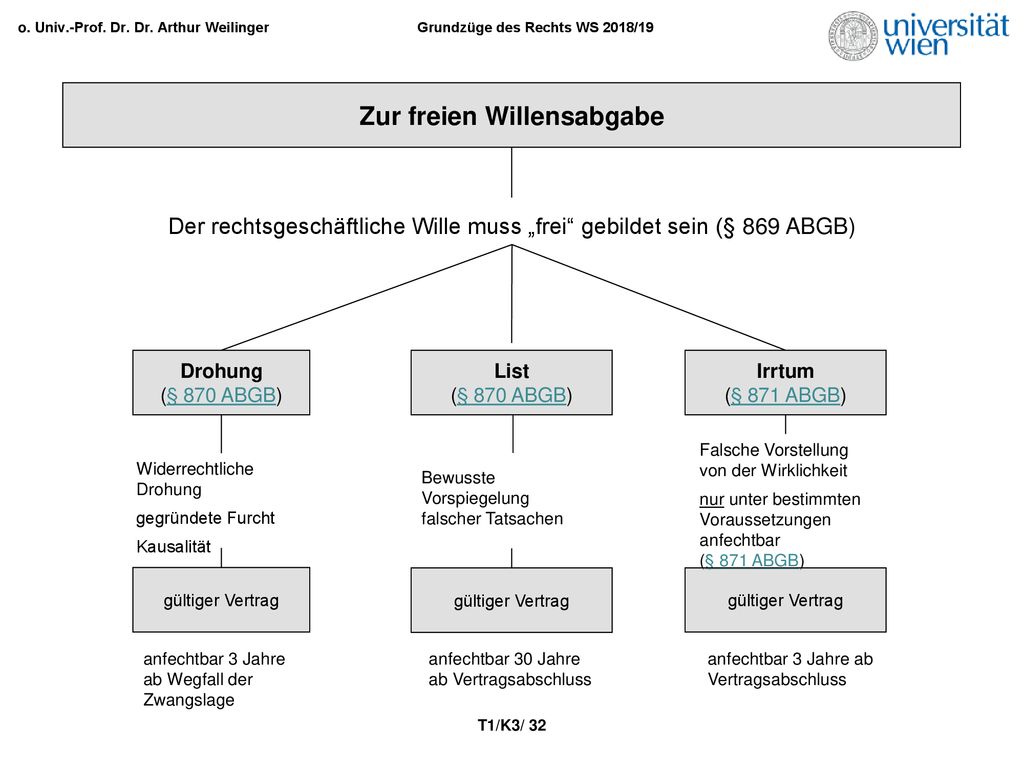 o. Univ.-Prof. Dr. Dr. Arthur Weilinger

Grundzüge des Rechts WS 2018/19

universität wien

Zur freien Willensabgabe

Der rechtsgeschäftliche Wille muss „frei“ gebildet sein (§ 869 ABGB)

Drohung (§ 870 ABGB)

Widerrechtliche Drohung

gegründete Furcht

Kausalität

gültiger Vertrag

anfechtbar 3 Jahre ab Wegfall der Zwangslage

List (§ 870 ABGB)

Bewusste Vorspiegelung falscher Tatsachen

gültiger Vertrag

anfechtbar 30 Jahre ab Vertragsabschluss

Irrtum (§ 871 ABGB)

Falsche Vorstellung von der Wirklichkeit

nur unter bestimmten Voraussetzungen anfechtbar (§ 871 ABGB)

gültiger Vertrag

anfechtbar 3 Jahre ab Vertragsabschluss

T1/K3/ 32